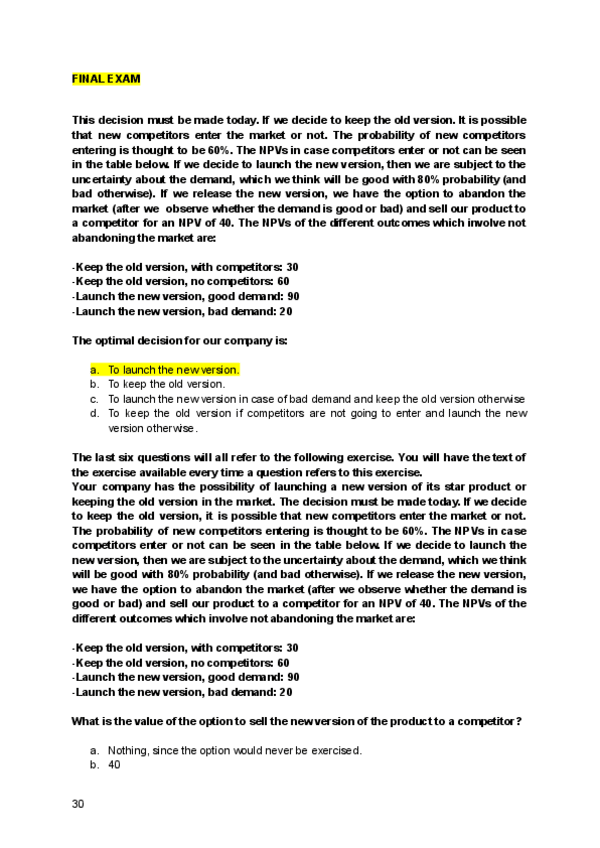 FINAL EXAM

This decision must be made today. If we decide to keep the old version. It is possible that new competitors enter the market or not. The probability of new competitors entering is thought to be 60%. The NPVs in case competitors enter or not can be seen in the table below. If we decide to launch the new version, then we are subject to the uncertainty about the demand, which we think will be good with 80% probability (and bad otherwise). If we release the new version, we have the option to abandon the market (after we observe whether the demand is good or bad) and sell our product to a competitor for an NPV of 40. The NPVs of the different outcomes which involve not abandoning the market are:

-Keep the old version, with competitors: 30
-Keep the old version, no competitors: 60
-Launch the new version, good demand: 90
-Launch the new version, bad demand: 20

The optimal decision for our company is:

a. To launch the new version.
b. To keep the old version.
c. To launch the new version in case of bad demand and keep the old version otherwise
d. To keep the old version if competitors are not going to enter and launch the new version otherwise.

The last six questions will all refer to the following exercise. You will have the text of the exercise available every time a question refers to this exercise.
Your company has the possibility of launching a new version of its star product or keeping the old version in the market. The decision must be made today. If we decide to keep the old version, it is possible that new competitors enter the market or not. The probability of new competitors entering is thought to be 60%. The NPVs in case competitors enter or not can be seen in the table below. If we decide to launch the new version, then we are subject to the uncertainty about the demand, which we think will be good with 80% probability (and bad otherwise). If we release the new version, we have the option to abandon the market (after we observe whether the demand is good or bad) and sell our product to a competitor for an NPV of 40. The NPVs of the different outcomes which involve not abandoning the market are:

-Keep the old version, with competitors: 30
-Keep the old version, no competitors: 60
-Launch the new version, good demand: 90
-Launch the new version, bad demand: 20

What is the value of the option to sell the new version of the product to a competitor?

a. Nothing, since the option would never be exercised.
b. 40

30